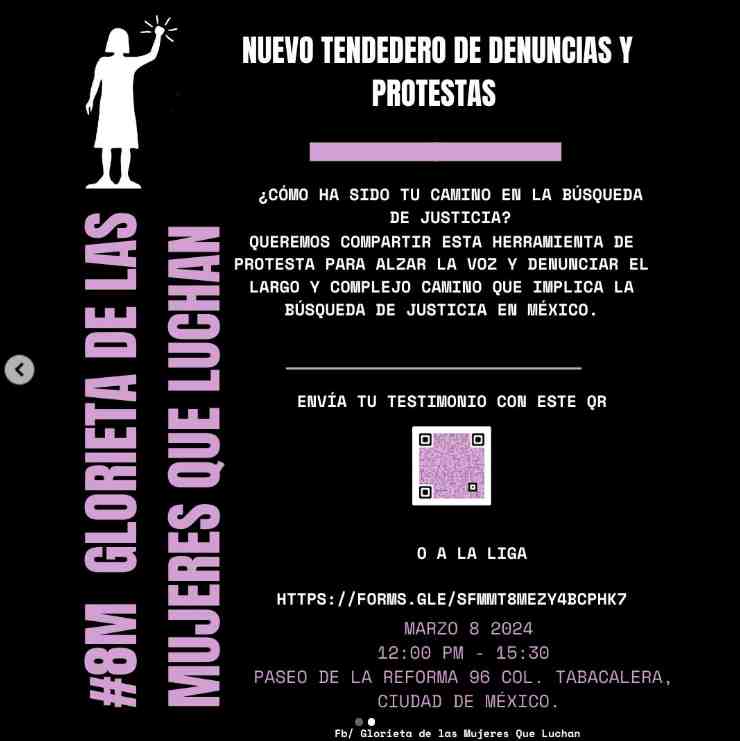 #8M GLORIETA DE LAS MUJERES QUE LUCHAN

NUEVO TENDEDERO DE DENUNCIAS Y PROTESTAS

¿CÓMO HA SIDO TU CAMINO EN LA BÚSQUEDA DE JUSTICIA?
QUEREMOS COMPARTIR ESTA HERRAMIENTA DE PROTESTA PARA ALZAR LA VOZ Y DENUNCIAR EL LARGO Y COMPLEJO CAMINO QUE IMPLICA LA BÚSQUEDA DE JUSTICIA EN MÉXICO.

ENVÍA TU TESTIMONIO CON ESTE QR

O A LA LIGA

HTTPS://FORMS.GLE/SFMMT8MEZY4BCPHK7

MARZO 8 2024
12:00 PM - 15:30
PASEO DE LA REFORMA 96 COL. TABACALERA, CIUDAD DE MÉXICO.

Fb/ Glorieta de las Mujeres Que Luchan